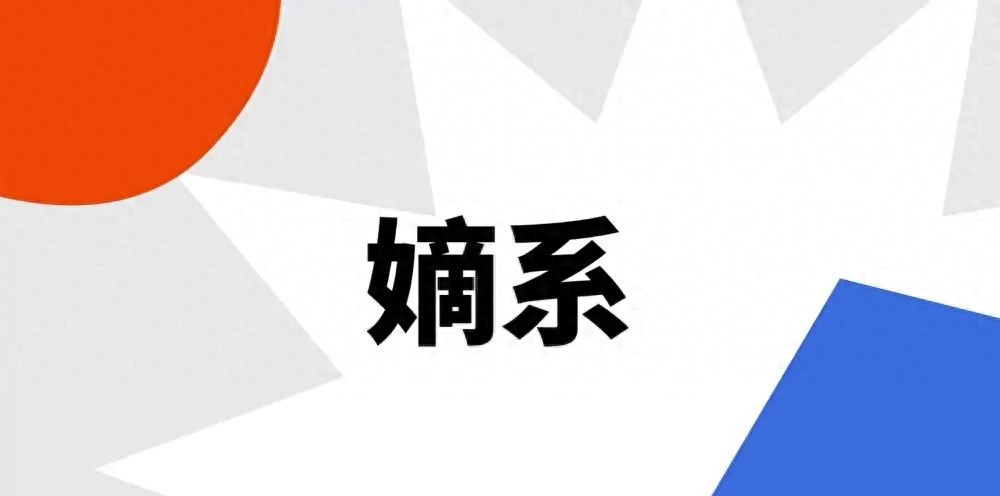 嫡系